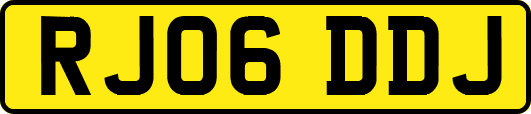 RJ06 DDJ